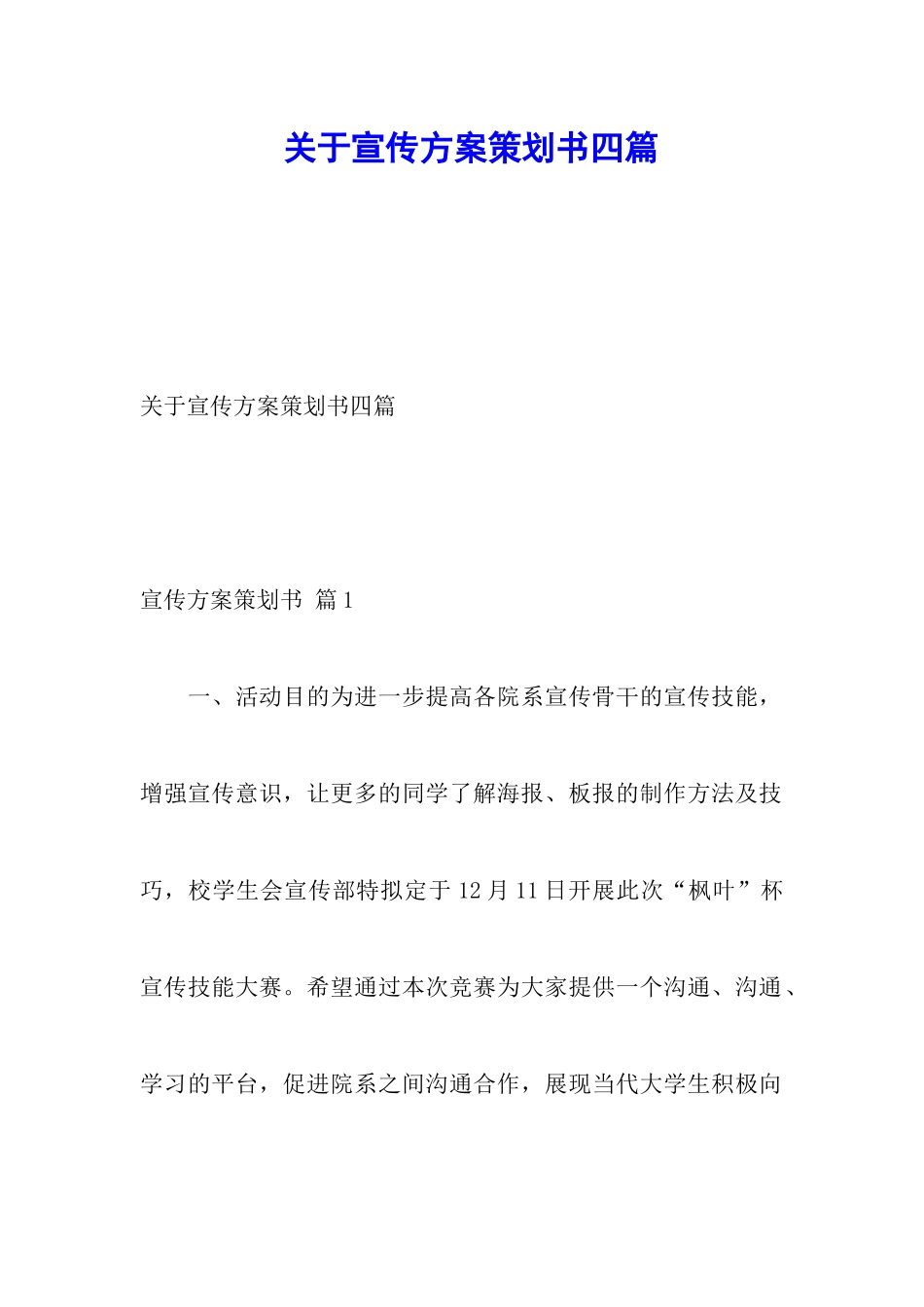 关于宣传方案策划书四篇

关于宣传方案策划书四篇

宣传方案策划书 篇1

一、活动目的为进一步提高各院系宣传骨干的宣传技能，增强宣传意识，让更多的同学了解海报、板报的制作方法及技巧，校学生会宣传部特拟定于12月11日开展此次“枫叶”杯宣传技能大赛。希望通过本次竞赛为大家提供一个沟通、沟通、学习的平台，促进院系之间沟通合作，展现当代大学生积极向